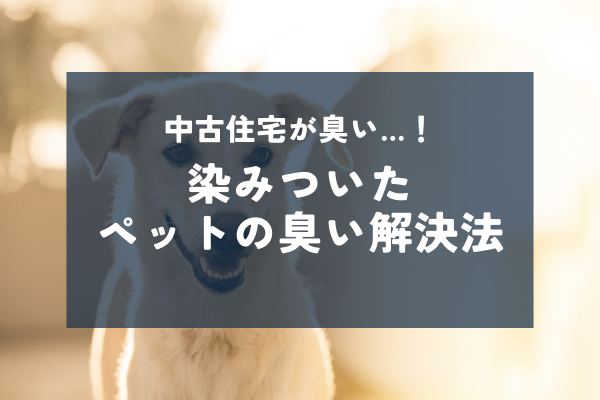 中古住宅が臭い…！
染みついた
ペットの臭い解決法